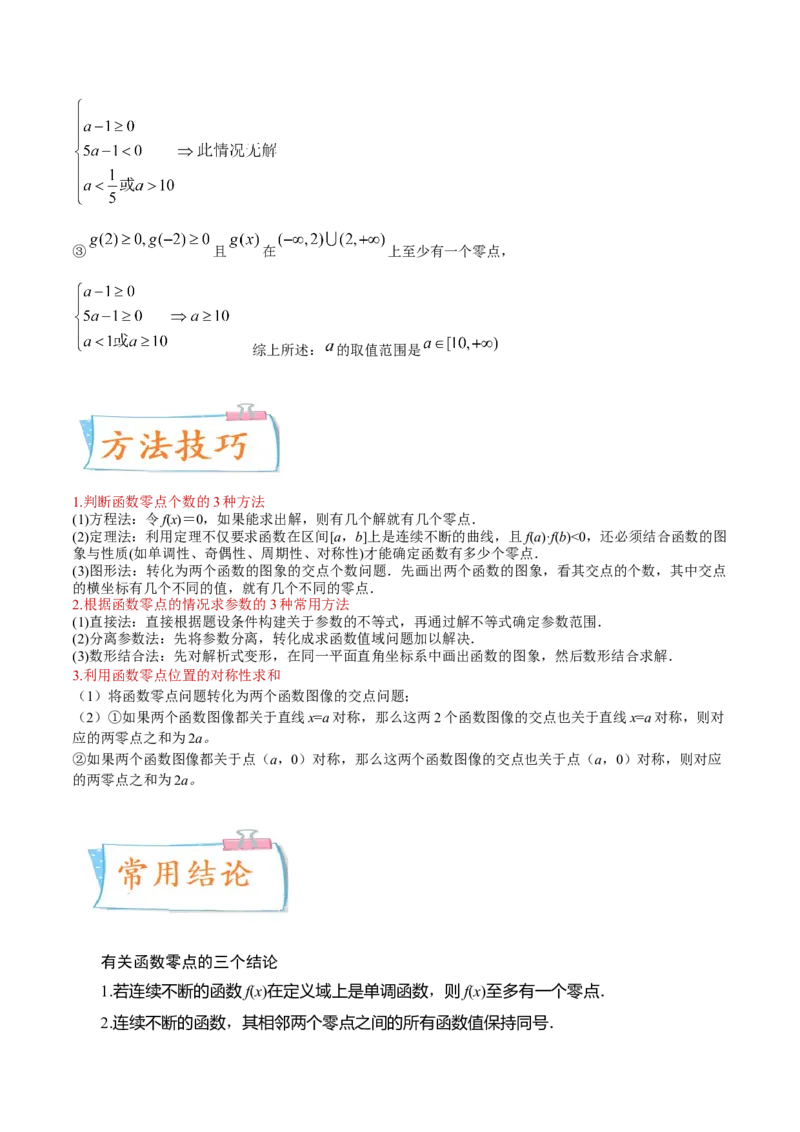 $\begin{cases} a-1\geq 0 \\ 5a-1<0 \\ a<\frac{1}{5}或a>10 \end{cases}$ $\Rightarrow$ 此情况无解

③ $g(2)\geq 0, g(-2)\geq 0$ 且 $g(x)$ 在 $(-\infty,2)\cup(2,+\infty)$ 上至少有一个零点，

$\begin{cases} a-1\geq 0 \\ 5a-1\geq 0 \\ a<1或a\geq 10 \end{cases}$ $\Rightarrow a\geq 10$

综上所述：$a$ 的取值范围是 $a\in[10,+\infty)$

方法技巧

1.判断函数零点个数的 3 种方法
(1)方程法：令 $f(x)=0$，如果能求出解，则有几个解就有几个零点．
(2)定理法：利用定理不仅要求函数在区间$[a，b]$上是连续不断的曲线，且 $f(a)\cdot f(b)<0$，还必须结合函数的图象与性质(如单调性、奇偶性、周期性、对称性)才能确定函数有多少个零点．
(3)图形法：转化为两个函数的图象的交点个数问题．先画出两个函数的图象，看其交点的个数，其中交点的横坐标有几个不同的值，就有几个不同的零点．
2.根据函数零点的情况求参数的 3 种常用方法
(1)直接法：直接根据题设条件构建关于参数的不等式，再通过解不等式确定参数范围．
(2)分离参数法：先将参数分离，转化成求函数值域问题加以解决．
(3)数形结合法：先对解析式变形，在同一平面直角坐标系中画出函数的图象，然后数形结合求解．
3.利用函数零点位置的对称性求和
（1）将函数零点问题转化为两个函数图像的交点问题；
（2）①如果两个函数图像都关于直线 $x=a$ 对称，那么这两 2 个函数图像的交点也关于直线 $x=a$ 对称，则对应的两零点之和为 $2a$。
②如果两个函数图像都关于点（$a$，0）对称，那么这两个函数图像的交点也关于点（$a$，0）对称，则对应的两零点之和为 $2a$。

常用结论

有关函数零点的三个结论
1.若连续不断的函数 $f(x)$在定义域上是单调函数，则 $f(x)$至多有一个零点．
2.连续不断的函数，其相邻两个零点之间的所有函数值保持同号．